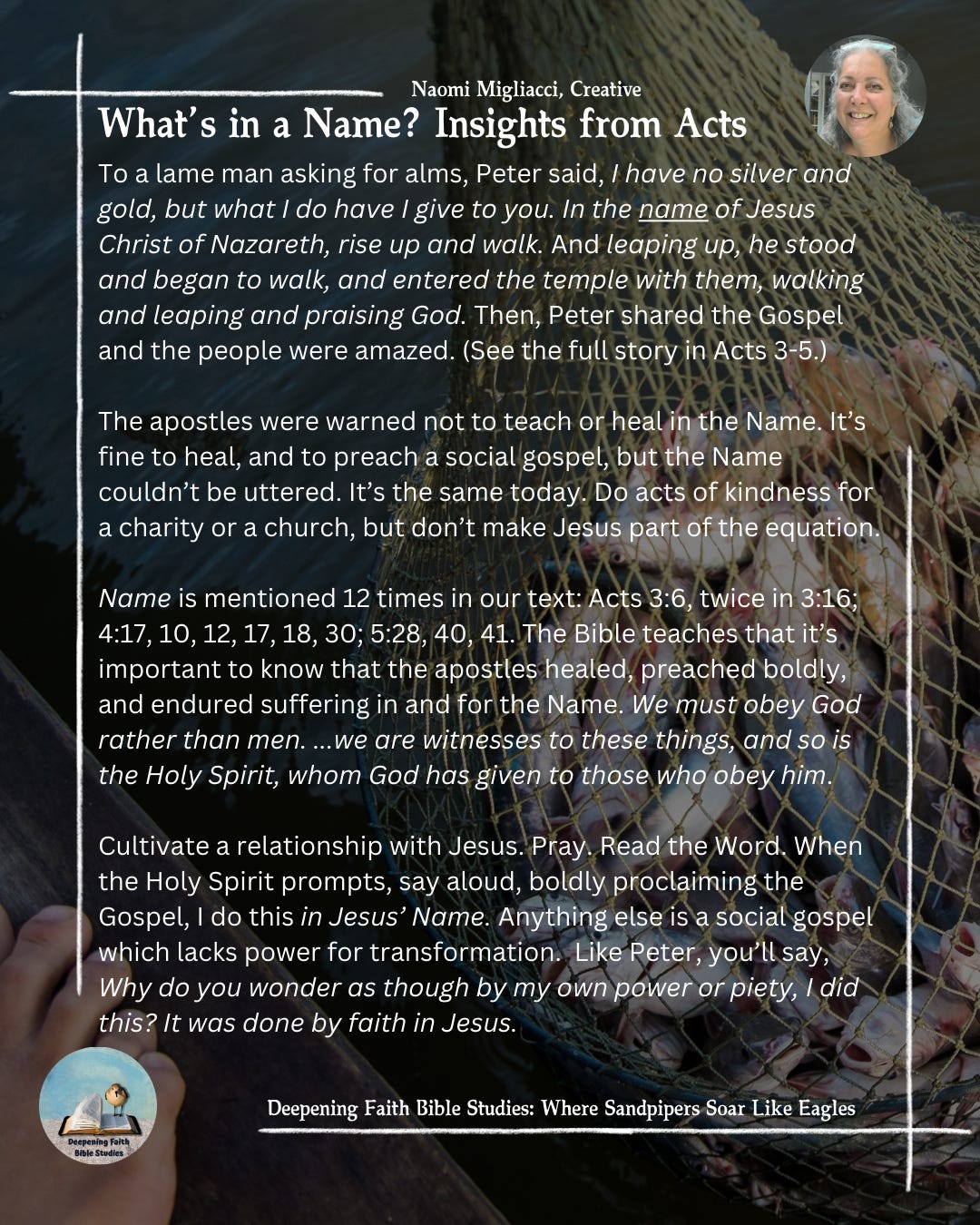 Naomi Migliacci, Creative

What's in a Name? Insights from Acts

To a lame man asking for alms, Peter said, I have no silver and gold, but what I do have I give to you. In the name of Jesus Christ of Nazareth, rise up and walk. And leaping up, he stood and began to walk, and entered the temple with them, walking and leaping and praising God. Then, Peter shared the Gospel and the people were amazed. (See the full story in Acts 3-5.)

The apostles were warned not to teach or heal in the Name. It's fine to heal, and to preach a social gospel, but the Name couldn't be uttered. It's the same today. Do acts of kindness for a charity or a church, but don't make Jesus part of the equation.

Name is mentioned 12 times in our text: Acts 3:6, twice in 3:16; 4:17, 10, 12, 17, 18, 30; 5:28, 40, 41. The Bible teaches that it's important to know that the apostles healed, preached boldly, and endured suffering in and for the Name. We must obey God rather than men. ...we are witnesses to these things, and so is the Holy Spirit, whom God has given to those who obey him.

Cultivate a relationship with Jesus. Pray. Read the Word. When the Holy Spirit prompts, say aloud, boldly proclaiming the Gospel, I do this in Jesus' Name. Anything else is a social gospel which lacks power for transformation. Like Peter, you'll say, Why do you wonder as though by my own power or piety, I did this? It was done by faith in Jesus.

Deepening Faith Bible Studies

Deepening Faith Bible Studies: Where Sandpipers Soar Like Eagles